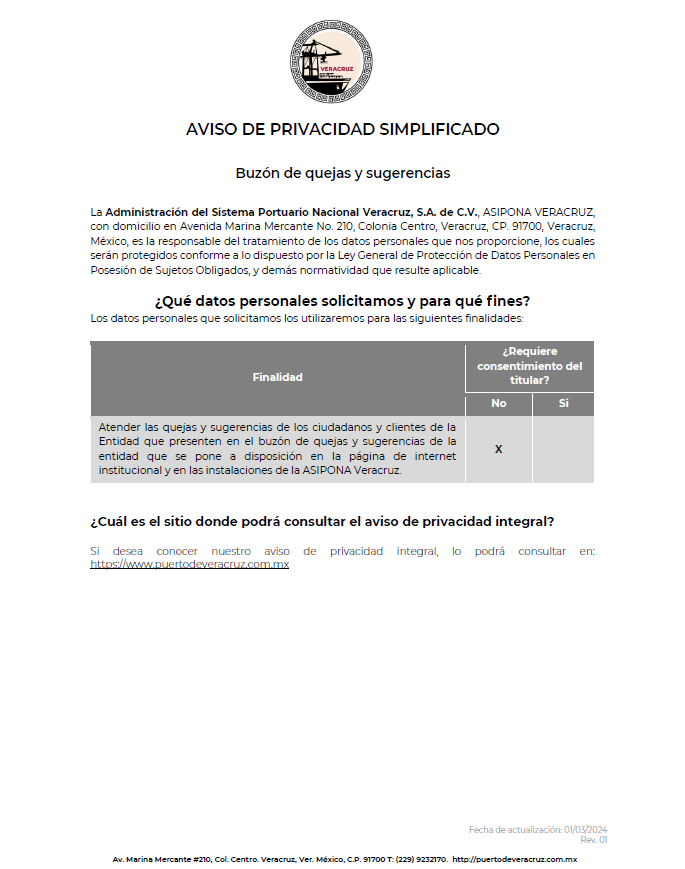 VERACRUZ

AVISO DE PRIVACIDAD SIMPLIFICADO

Buzón de quejas y sugerencias

La Administración del Sistema Portuario Nacional Veracruz, S.A. de C.V., ASIPONA VERACRUZ, con domicilio en Avenida Marina Mercante No. 210, Colonia Centro, Veracruz, CP. 91700, Veracruz, México, es la responsable del tratamiento de los datos personales que nos proporcione, los cuales serán protegidos conforme a lo dispuesto por la Ley General de Protección de Datos Personales en Posesión de Sujetos Obligados, y demás normatividad que resulte aplicable.

¿Qué datos personales solicitamos y para qué fines?
Los datos personales que solicitamos los utilizaremos para las siguientes finalidades:

| Finalidad | ¿Requiere consentimiento del titular? No | ¿Requiere consentimiento del titular? Si |
|---|---|---|
| Atender las quejas y sugerencias de los ciudadanos y clientes de la Entidad que presenten en el buzón de quejas y sugerencias de la entidad que se pone a disposición en la página de internet institucional y en las instalaciones de la ASIPONA Veracruz. | X | |

¿Cuál es el sitio donde podrá consultar el aviso de privacidad integral?

Si desea conocer nuestro aviso de privacidad integral, lo podrá consultar en: https://www.puertodeveracruz.com.mx

Fecha de actualización: 01/03/2024
Rev. 01

Av. Marina Mercante #210, Col. Centro. Veracruz, Ver. México, C.P. 91700 T: (229) 9232170. http://puertodeveracruz.com.mx